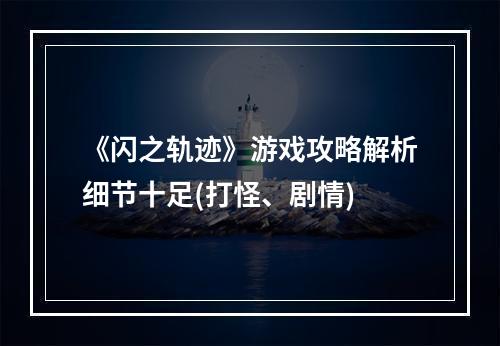 《闪之轨迹》游戏攻略解析细节十足(打怪、剧情)